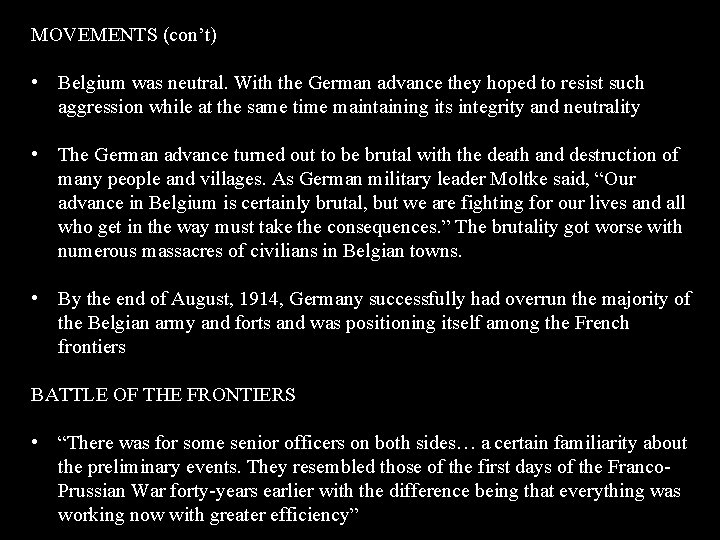 MOVEMENTS (con’t)

• Belgium was neutral. With the German advance they hoped to resist such aggression while at the same time maintaining its integrity and neutrality

• The German advance turned out to be brutal with the death and destruction of many people and villages. As German military leader Moltke said, “Our advance in Belgium is certainly brutal, but we are fighting for our lives and all who get in the way must take the consequences.” The brutality got worse with numerous massacres of civilians in Belgian towns.

• By the end of August, 1914, Germany successfully had overrun the majority of the Belgian army and forts and was positioning itself among the French frontiers

BATTLE OF THE FRONTIERS

• “There was for some senior officers on both sides… a certain familiarity about the preliminary events. They resembled those of the first days of the Franco-Prussian War forty-years earlier with the difference being that everything was working now with greater efficiency”